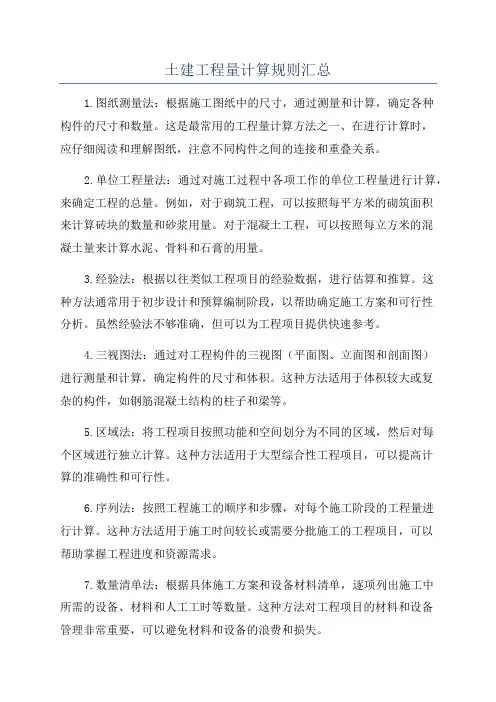 土建工程量计算规则汇总

1.图纸测量法：根据施工图纸中的尺寸，通过测量和计算，确定各种构件的尺寸和数量。这是最常用的工程量计算方法之一、在进行计算时，应仔细阅读和理解图纸，注意不同构件之间的连接和重叠关系。

2.单位工程量法：通过对施工过程中各项工作的单位工程量进行计算，来确定工程的总量。例如，对于砌筑工程，可以按照每平方米的砌筑面积来计算砖块的数量和砂浆用量。对于混凝土工程，可以按照每立方米的混凝土量来计算水泥、骨料和石膏的用量。

3.经验法：根据以往类似工程项目的经验数据，进行估算和推算。这种方法通常用于初步设计和预算编制阶段，以帮助确定施工方案和可行性分析。虽然经验法不够准确，但可以为工程项目提供快速参考。

4.三视图法：通过对工程构件的三视图（平面图、立面图和剖面图）进行测量和计算，确定构件的尺寸和体积。这种方法适用于体积较大或复杂的构件，如钢筋混凝土结构的柱子和梁等。

5.区域法：将工程项目按照功能和空间划分为不同的区域，然后对每个区域进行独立计算。这种方法适用于大型综合性工程项目，可以提高计算的准确性和可行性。

6.序列法：按照工程施工的顺序和步骤，对每个施工阶段的工程量进行计算。这种方法适用于施工时间较长或需要分批施工的工程项目，可以帮助掌握工程进度和资源需求。

7.数量清单法：根据具体施工方案和设备材料清单，逐项列出施工中所需的设备、材料和人工工时等数量。这种方法对工程项目的材料和设备管理非常重要，可以避免材料和设备的浪费和损失。